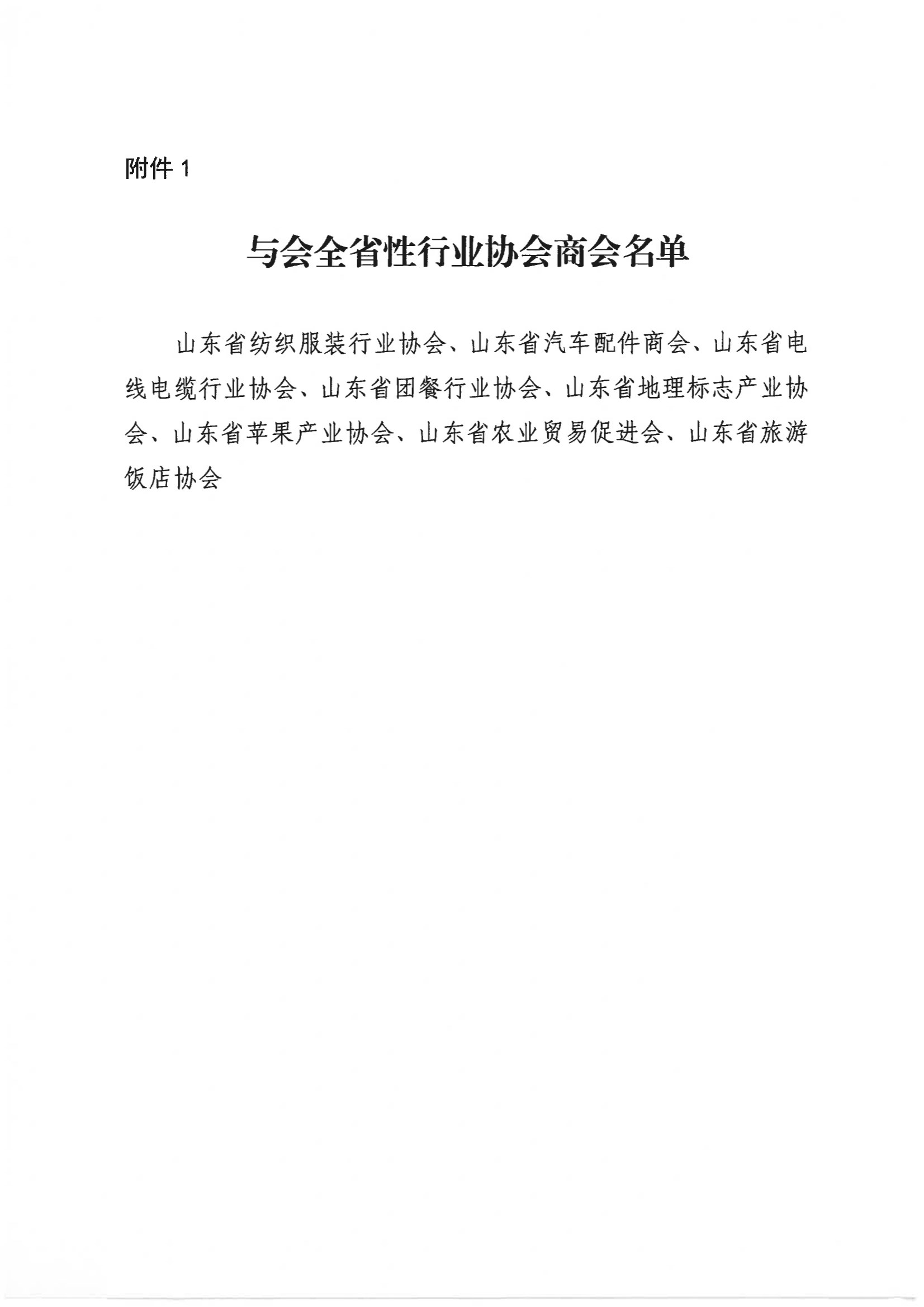 附件 1

与会全省性行业协会商会名单

山东省纺织服装行业协会、山东省汽车配件商会、山东省电线电缆行业协会、山东省团餐行业协会、山东省地理标志产业协会、山东省苹果产业协会、山东省农业贸易促进会、山东省旅游饭店协会